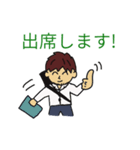 出席します!